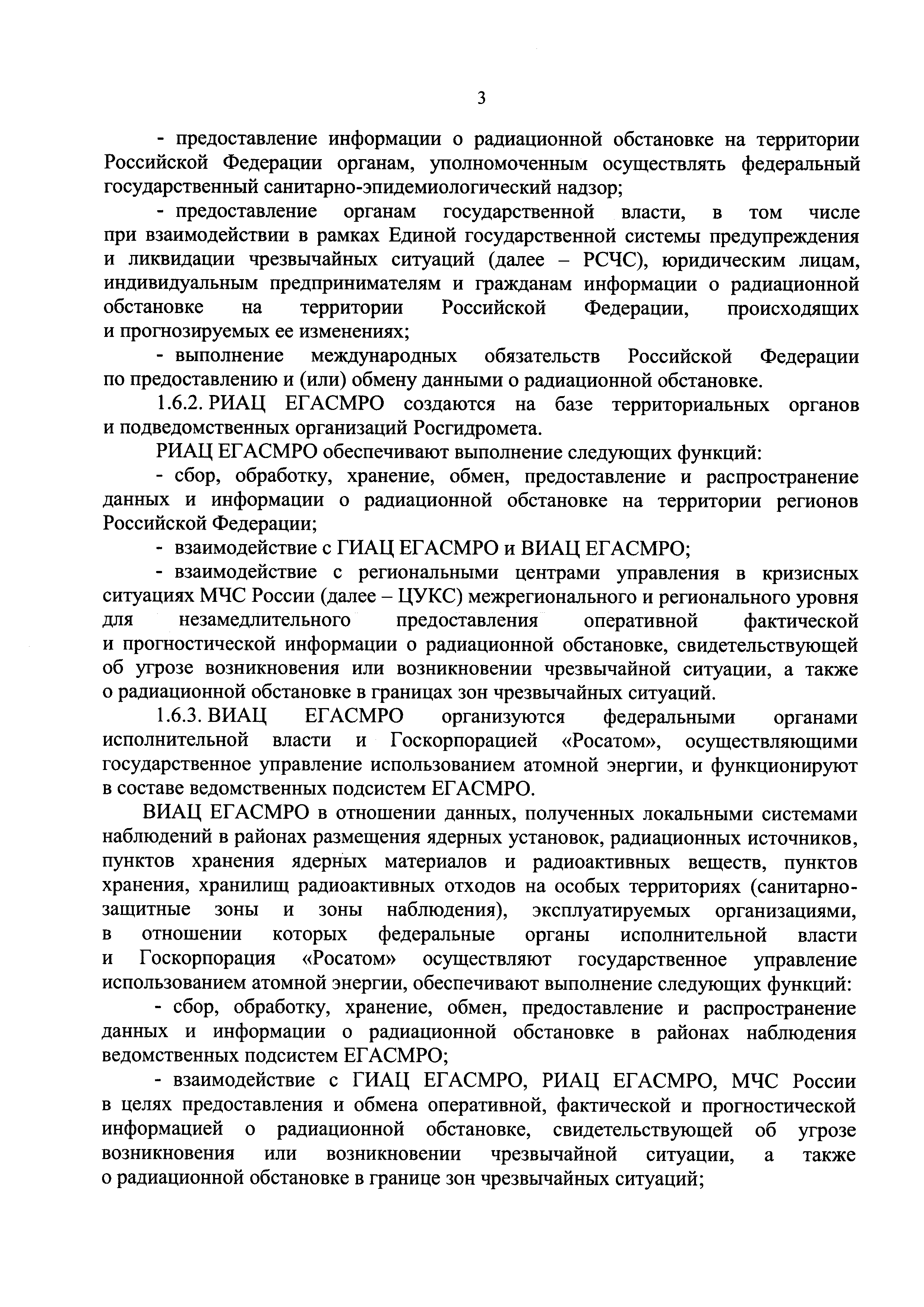 3

- предоставление информации о радиационной обстановке на территории Российской Федерации органам, уполномоченным осуществлять федеральный государственный санитарно-эпидемиологический надзор;

- предоставление органам государственной власти, в том числе при взаимодействии в рамках Единой государственной системы предупреждения и ликвидации чрезвычайных ситуаций (далее – РСЧС), юридическим лицам, индивидуальным предпринимателям и гражданам информации о радиационной обстановке на территории Российской Федерации, происходящих и прогнозируемых ее изменениях;

- выполнение международных обязательств Российской Федерации по предоставлению и (или) обмену данными о радиационной обстановке.

1.6.2. РИАЦ ЕГАСМРО создаются на базе территориальных органов и подведомственных организаций Росгидромета.

РИАЦ ЕГАСМРО обеспечивают выполнение следующих функций:

- сбор, обработку, хранение, обмен, предоставление и распространение данных и информации о радиационной обстановке на территории регионов Российской Федерации;

- взаимодействие с ГИАЦ ЕГАСМРО и ВИАЦ ЕГАСМРО;

- взаимодействие с региональными центрами управления в кризисных ситуациях МЧС России (далее – ЦУКС) межрегионального и регионального уровня для незамедлительного предоставления оперативной фактической и прогностической информации о радиационной обстановке, свидетельствующей об угрозе возникновения или возникновении чрезвычайной ситуации, а также о радиационной обстановке в границах зон чрезвычайных ситуаций.

1.6.3. ВИАЦ ЕГАСМРО организуются федеральными органами исполнительной власти и Госкорпорацией «Росатом», осуществляющими государственное управление использованием атомной энергии, и функционируют в составе ведомственных подсистем ЕГАСМРО.

ВИАЦ ЕГАСМРО в отношении данных, полученных локальными системами наблюдений в районах размещения ядерных установок, радиационных источников, пунктов хранения ядерных материалов и радиоактивных веществ, пунктов хранения, хранилищ радиоактивных отходов на особых территориях (санитарно-защитные зоны и зоны наблюдения), эксплуатируемых организациями, в отношении которых федеральные органы исполнительной власти и Госкорпорация «Росатом» осуществляют государственное управление использованием атомной энергии, обеспечивают выполнение следующих функций:

- сбор, обработку, хранение, обмен, предоставление и распространение данных и информации о радиационной обстановке в районах наблюдения ведомственных подсистем ЕГАСМРО;

- взаимодействие с ГИАЦ ЕГАСМРО, РИАЦ ЕГАСМРО, МЧС России в целях предоставления и обмена оперативной, фактической и прогностической информацией о радиационной обстановке, свидетельствующей об угрозе возникновения или возникновении чрезвычайной ситуации, а также о радиационной обстановке в границе зон чрезвычайных ситуаций;